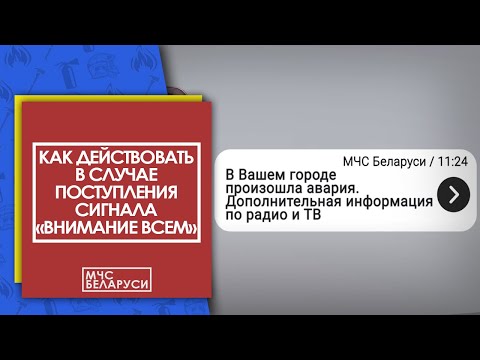 КАК ДЕЙСТВОВАТЬ В СЛУЧАЕ ПОСТУПЛЕНИЯ СИГНАЛА «ВНИМАНИЕ ВСЕМ»

МЧС БЕЛАРУСИ

МЧС Беларуси / 11:24
В Вашем городе произошла авария. Дополнительная информация по радио и ТВ